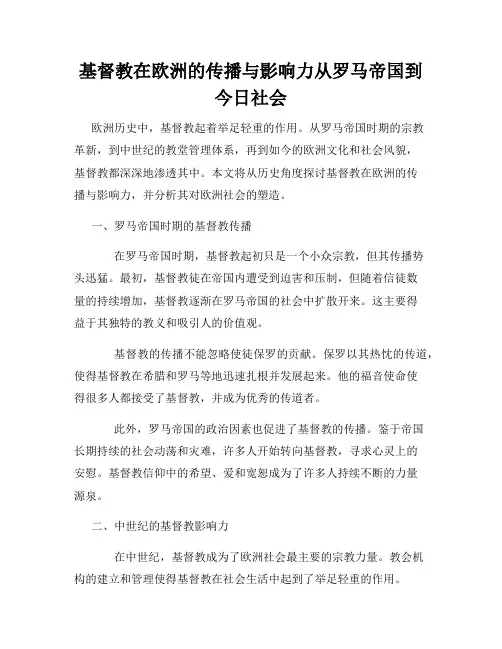 基督教在欧洲的传播与影响力从罗马帝国到今日社会

欧洲历史中，基督教起着举足轻重的作用。从罗马帝国时期的宗教革新，到中世纪的教堂管理体系，再到如今的欧洲文化和社会风貌，基督教都深深地渗透其中。本文将从历史角度探讨基督教在欧洲的传播与影响力，并分析其对欧洲社会的塑造。

一、罗马帝国时期的基督教传播

在罗马帝国时期，基督教起初只是一个小众宗教，但其传播势头迅猛。最初，基督教徒在帝国内遭受到迫害和压制，但随着信徒数量的持续增加，基督教逐渐在罗马帝国的社会中扩散开来。这主要得益于其独特的教义和吸引人的价值观。

基督教的传播不能忽略使徒保罗的贡献。保罗以其热忱的传道，使得基督教在希腊和罗马等地迅速扎根并发展起来。他的福音使命使得很多人都接受了基督教，并成为优秀的传道者。

此外，罗马帝国的政治因素也促进了基督教的传播。鉴于帝国长期持续的社会动荡和灾难，许多人开始转向基督教，寻求心灵上的安慰。基督教信仰中的希望、爱和宽恕成为了许多人持续不断的力量源泉。

二、中世纪的基督教影响力

在中世纪，基督教成为了欧洲社会最主要的宗教力量。教会机构的建立和管理使得基督教在社会生活中起到了举足轻重的作用。